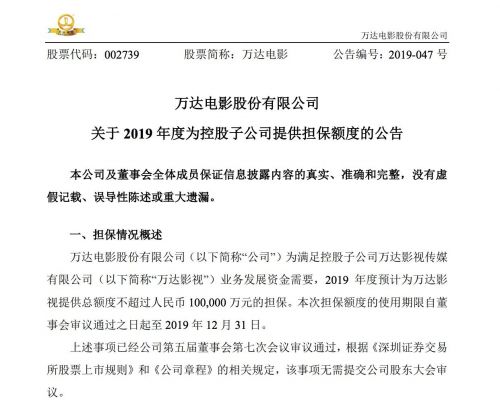 万达电影股份有限公司

股票代码：002739　　股票简称：万达电影　　公告编号：2019-047 号

万达电影股份有限公司

关于 2019 年度为控股子公司提供担保额度的公告

本公司及董事会全体成员保证信息披露内容的真实、准确和完整，没有虚假记载、误导性陈述或重大遗漏。

一、担保情况概述

万达电影股份有限公司（以下简称“公司”）为满足控股子公司万达影视传媒有限公司（以下简称“万达影视”）业务发展资金需要，2019 年度预计为万达影视提供总额度不超过人民币 100,000 万元的担保。本次担保额度的使用期限自董事会审议通过之日起至 2019 年 12 月 31 日。

上述事项已经公司第五届董事会第七次会议审议通过，根据《深圳证券交易所股票上市规则》和《公司章程》的相关规定，该事项无需提交公司股东大会审议。